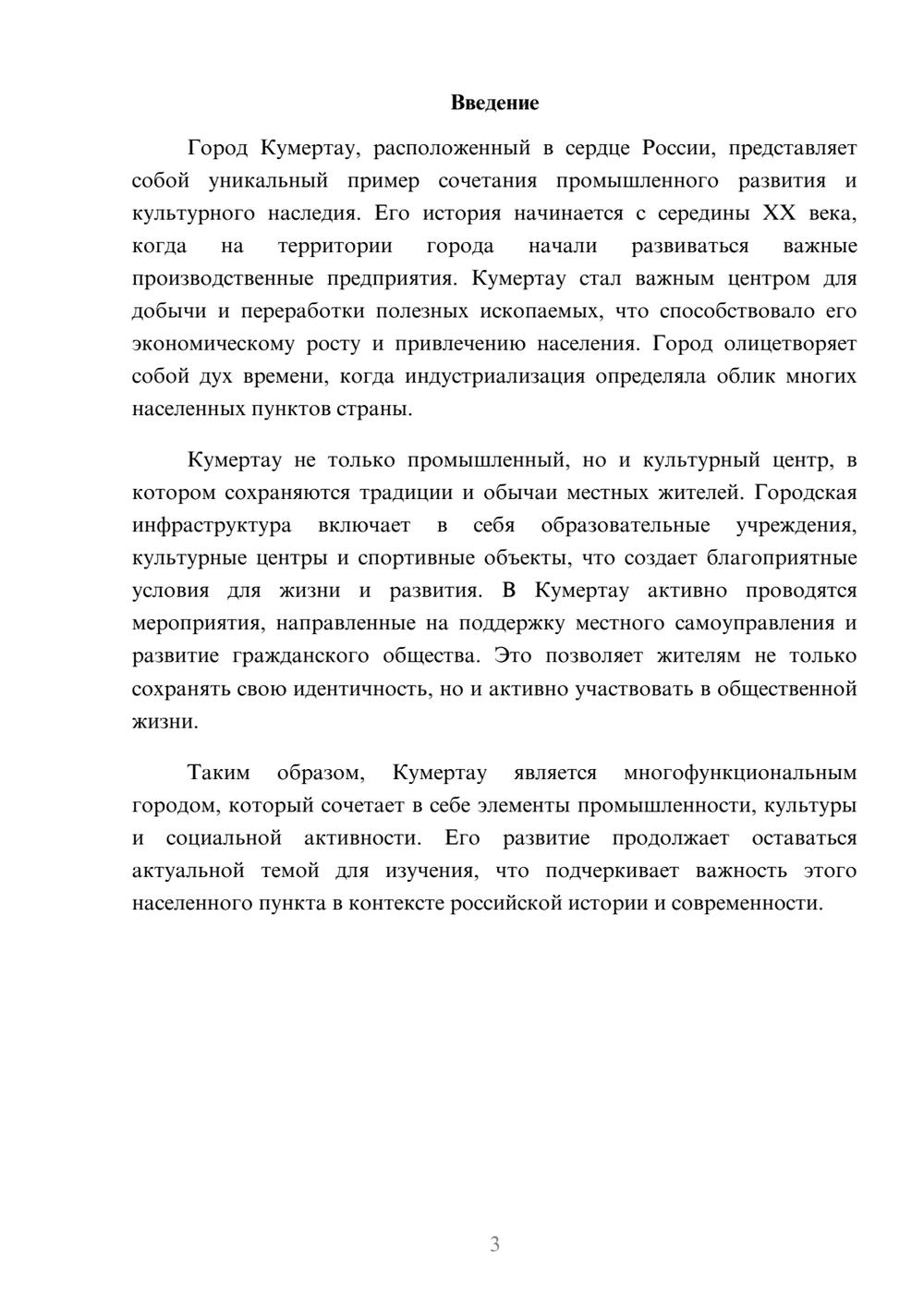 Введение

Город Кумертау, расположенный в сердце России, представляет собой уникальный пример сочетания промышленного развития и культурного наследия. Его история начинается с середины XX века, когда на территории города начали развиваться важные производственные предприятия. Кумертау стал важным центром для добычи и переработки полезных ископаемых, что способствовало его экономическому росту и привлечению населения. Город олицетворяет собой дух времени, когда индустриализация определяла облик многих населенных пунктов страны.

Кумертау не только промышленный, но и культурный центр, в котором сохраняются традиции и обычаи местных жителей. Городская инфраструктура включает в себя образовательные учреждения, культурные центры и спортивные объекты, что создает благоприятные условия для жизни и развития. В Кумертау активно проводятся мероприятия, направленные на поддержку местного самоуправления и развитие гражданского общества. Это позволяет жителям не только сохранять свою идентичность, но и активно участвовать в общественной жизни.

Таким образом, Кумертау является многофункциональным городом, который сочетает в себе элементы промышленности, культуры и социальной активности. Его развитие продолжает оставаться актуальной темой для изучения, что подчеркивает важность этого населенного пункта в контексте российской истории и современности.

3